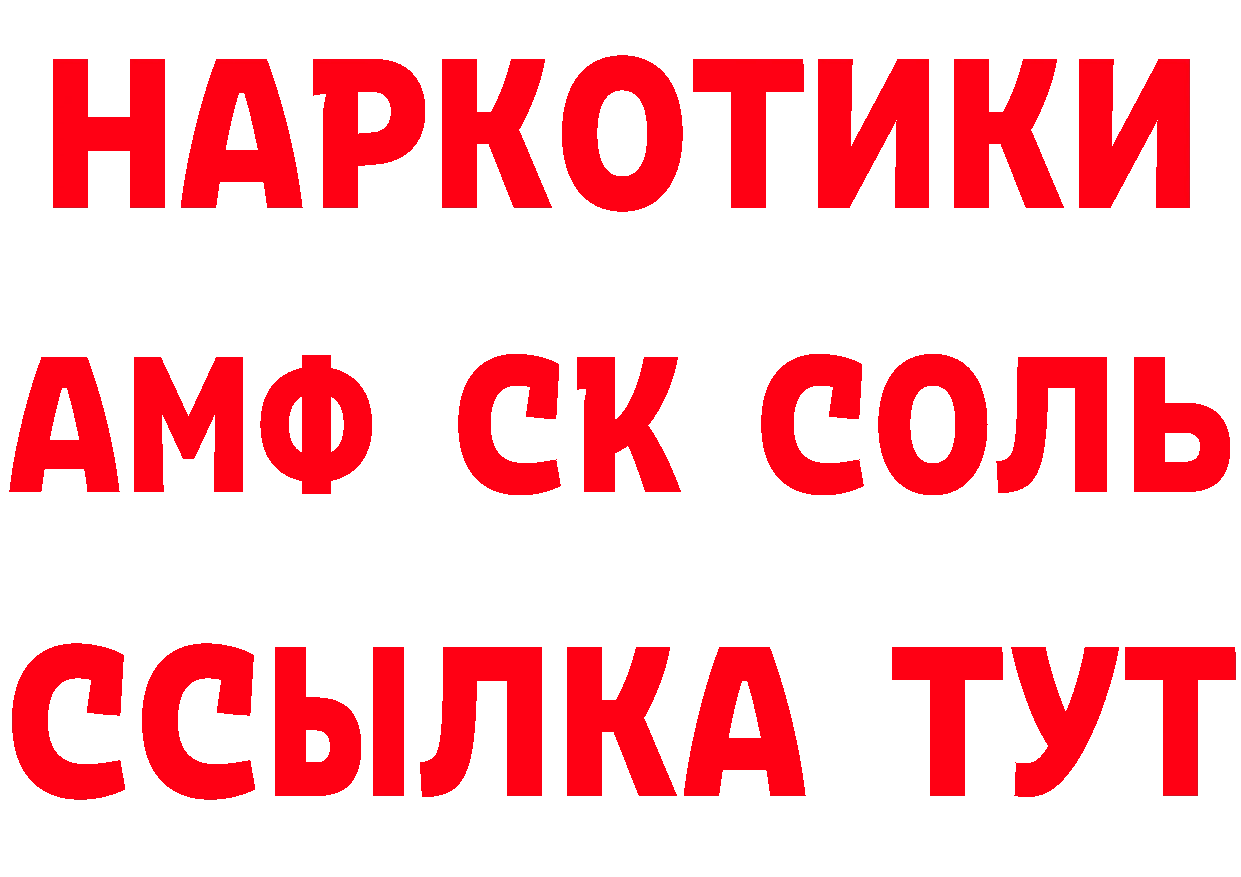 НАРКОТИКИ
АМФ СК СОЛЬ
ССЫЛКА ТУТ